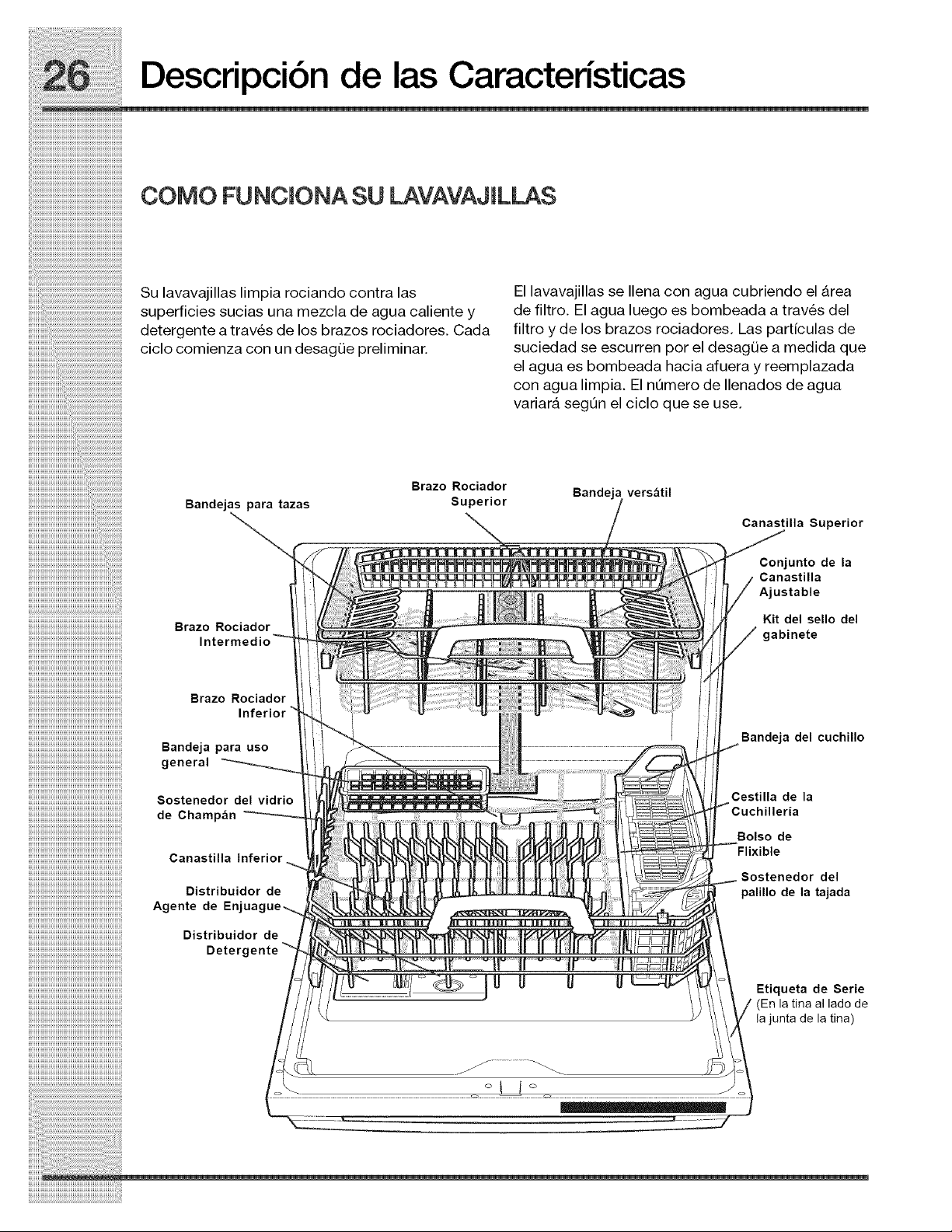 26 Descripción de las Características

COMO FUNCIONA SU LAVAVAJILLAS

Su lavavajillas limpia rociando contra las superficies sucias una mezcla de agua caliente y detergente a través de los brazos rociadores. Cada ciclo comienza con un desagüe preliminar.

El lavavajillas se llena con agua cubriendo el área de filtro. El agua luego es bombeada a través del filtro y de los brazos rociadores. Las partículas de suciedad se escurren por el desagüe a medida que el agua es bombeada hacia afuera y reemplazada con agua limpia. El número de llenados de agua variará según el ciclo que se use.

Bandejas para tazas

Brazo Rociador Superior

Bandeja versátil

Canastilla Superior

Conjunto de la Canastilla Ajustable

Kit del sello del gabinete

Brazo Rociador Intermedio

Brazo Rociador Inferior

Bandeja para uso general

Sostenedor del vidrio de Champán

Canastilla Inferior

Distribuidor de Agente de Enjuague

Distribuidor de Detergente

Bandeja del cuchillo

Cestilla de la Cuchillería

Bolso de Flixible

Sostenedor del palillo de la tajada

Etiqueta de Serie (En la tina al lado de la junta de la tina)